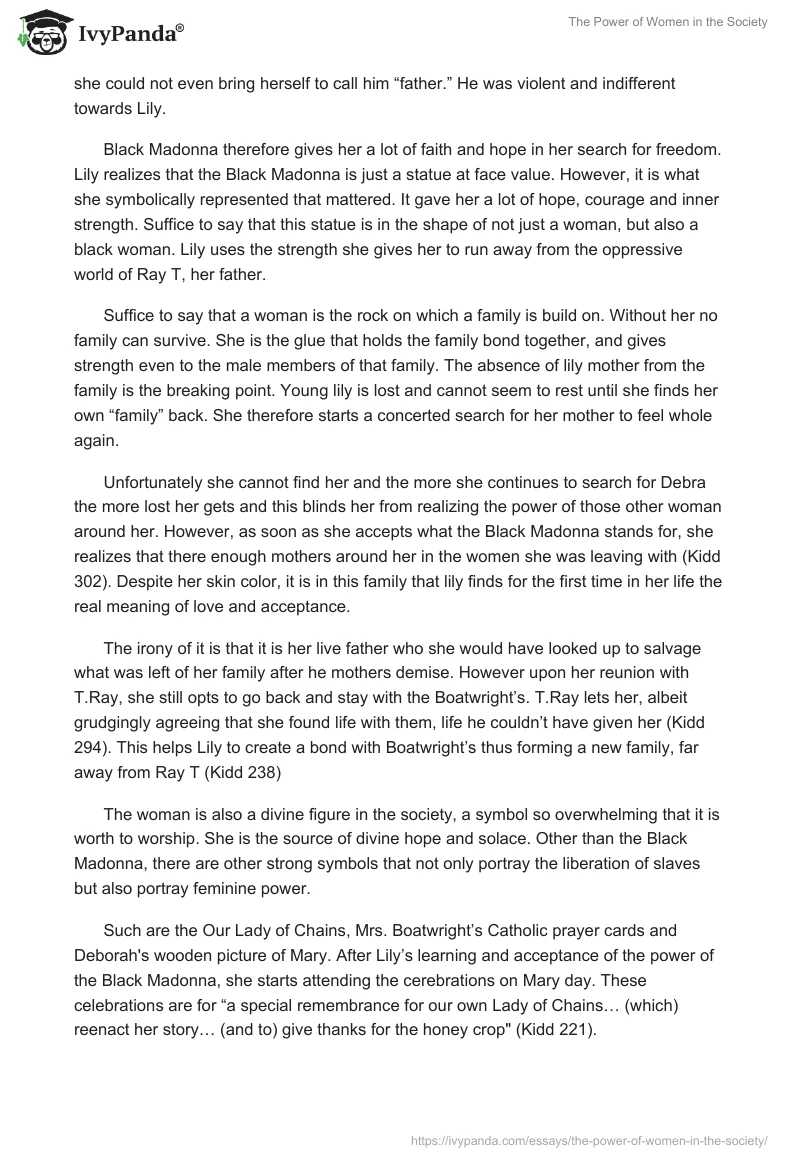 IvyPanda®

The Power of Women in the Society

she could not even bring herself to call him “father.” He was violent and indifferent towards Lily.

Black Madonna therefore gives her a lot of faith and hope in her search for freedom. Lily realizes that the Black Madonna is just a statue at face value. However, it is what she symbolically represented that mattered. It gave her a lot of hope, courage and inner strength. Suffice to say that this statue is in the shape of not just a woman, but also a black woman. Lily uses the strength she gives her to run away from the oppressive world of Ray T, her father.

Suffice to say that a woman is the rock on which a family is build on. Without her no family can survive. She is the glue that holds the family bond together, and gives strength even to the male members of that family. The absence of lily mother from the family is the breaking point. Young lily is lost and cannot seem to rest until she finds her own “family” back. She therefore starts a concerted search for her mother to feel whole again.

Unfortunately she cannot find her and the more she continues to search for Debra the more lost her gets and this blinds her from realizing the power of those other woman around her. However, as soon as she accepts what the Black Madonna stands for, she realizes that there enough mothers around her in the women she was leaving with (Kidd 302). Despite her skin color, it is in this family that lily finds for the first time in her life the real meaning of love and acceptance.

The irony of it is that it is her live father who she would have looked up to salvage what was left of her family after he mothers demise. However upon her reunion with T.Ray, she still opts to go back and stay with the Boatwright’s. T.Ray lets her, albeit grudgingly agreeing that she found life with them, life he couldn’t have given her (Kidd 294). This helps Lily to create a bond with Boatwright’s thus forming a new family, far away from Ray T (Kidd 238)

The woman is also a divine figure in the society, a symbol so overwhelming that it is worth to worship. She is the source of divine hope and solace. Other than the Black Madonna, there are other strong symbols that not only portray the liberation of slaves but also portray feminine power.

Such are the Our Lady of Chains, Mrs. Boatwright’s Catholic prayer cards and Deborah's wooden picture of Mary. After Lily’s learning and acceptance of the power of the Black Madonna, she starts attending the cerebrations on Mary day. These celebrations are for “a special remembrance for our own Lady of Chains… (which) reenact her story… (and to) give thanks for the honey crop" (Kidd 221).

https://ivypanda.com/essays/the-power-of-women-in-the-society/